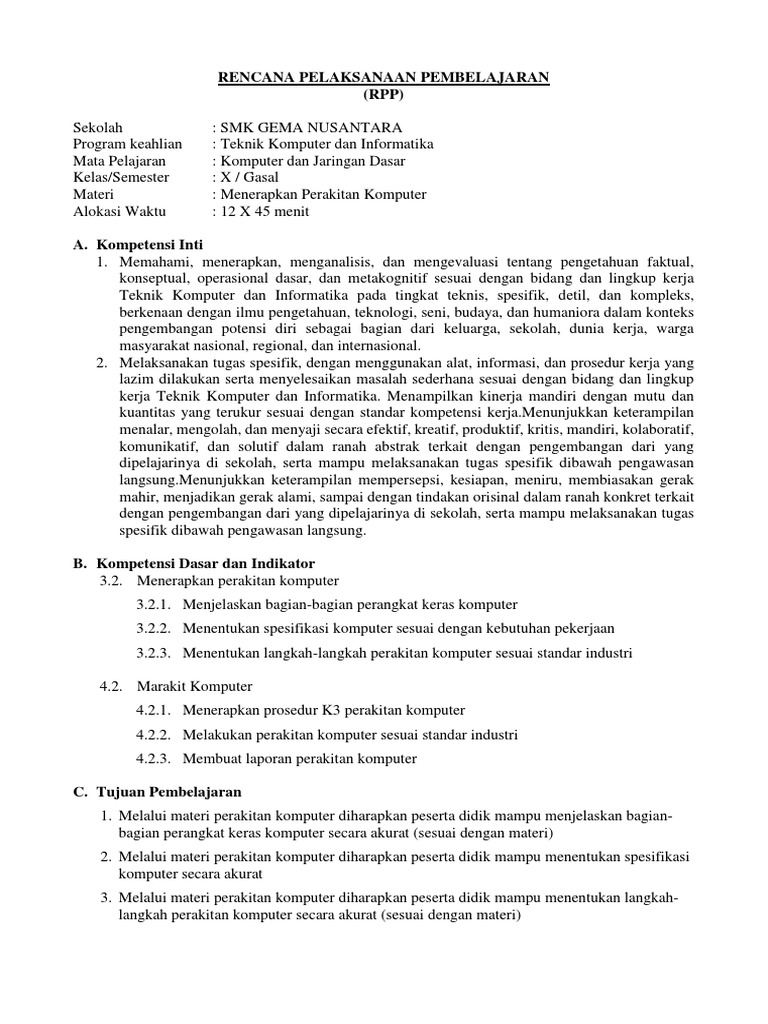 RENCANA PELAKSANAAN PEMBELAJARAN
(RPP)

Sekolah : SMK GEMA NUSANTARA
Program keahlian : Teknik Komputer dan Informatika
Mata Pelajaran : Komputer dan Jaringan Dasar
Kelas/Semester : X / Gasal
Materi : Menerapkan Perakitan Komputer
Alokasi Waktu : 12 X 45 menit

A. Kompetensi Inti
1. Memahami, menerapkan, menganalisis, dan mengevaluasi tentang pengetahuan faktual, konseptual, operasional dasar, dan metakognitif sesuai dengan bidang dan lingkup kerja Teknik Komputer dan Informatika pada tingkat teknis, spesifik, detil, dan kompleks, berkenaan dengan ilmu pengetahuan, teknologi, seni, budaya, dan humaniora dalam konteks pengembangan potensi diri sebagai bagian dari keluarga, sekolah, dunia kerja, warga masyarakat nasional, regional, dan internasional.
2. Melaksanakan tugas spesifik, dengan menggunakan alat, informasi, dan prosedur kerja yang lazim dilakukan serta menyelesaikan masalah sederhana sesuai dengan bidang dan lingkup kerja Teknik Komputer dan Informatika. Menampilkan kinerja mandiri dengan mutu dan kuantitas yang terukur sesuai dengan standar kompetensi kerja.Menunjukkan keterampilan menalar, mengolah, dan menyaji secara efektif, kreatif, produktif, kritis, mandiri, kolaboratif, komunikatif, dan solutif dalam ranah abstrak terkait dengan pengembangan dari yang dipelajarinya di sekolah, serta mampu melaksanakan tugas spesifik dibawah pengawasan langsung.Menunjukkan keterampilan mempersepsi, kesiapan, meniru, membiasakan gerak mahir, menjadikan gerak alami, sampai dengan tindakan orisinal dalam ranah konkret terkait dengan pengembangan dari yang dipelajarinya di sekolah, serta mampu melaksanakan tugas spesifik dibawah pengawasan langsung.

B. Kompetensi Dasar dan Indikator
3.2. Menerapkan perakitan komputer
3.2.1. Menjelaskan bagian-bagian perangkat keras komputer
3.2.2. Menentukan spesifikasi komputer sesuai dengan kebutuhan pekerjaan
3.2.3. Menentukan langkah-langkah perakitan komputer sesuai standar industri

4.2. Marakit Komputer
4.2.1. Menerapkan prosedur K3 perakitan komputer
4.2.2. Melakukan perakitan komputer sesuai standar industri
4.2.3. Membuat laporan perakitan komputer

C. Tujuan Pembelajaran
1. Melalui materi perakitan komputer diharapkan peserta didik mampu menjelaskan bagian-bagian perangkat keras komputer secara akurat (sesuai dengan materi)
2. Melalui materi perakitan komputer diharapkan peserta didik mampu menentukan spesifikasi komputer secara akurat
3. Melalui materi perakitan komputer diharapkan peserta didik mampu menentukan langkah-langkah perakitan komputer secara akurat (sesuai dengan materi)